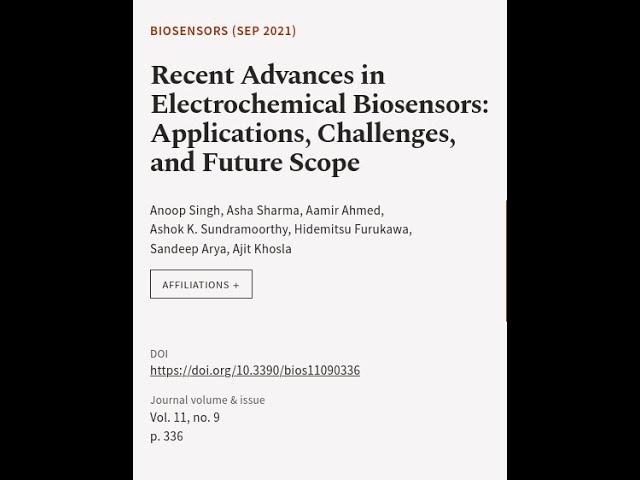 BIOSENSORS (SEP 2021)

Recent Advances in Electrochemical Biosensors: Applications, Challenges, and Future Scope

Anoop Singh, Asha Sharma, Aamir Ahmed, Ashok K. Sundramoorthy, Hidemitsu Furukawa, Sandeep Arya, Ajit Khosla

AFFILIATIONS +

DOI
https://doi.org/10.3390/bios11090336

Journal volume & issue
Vol. 11, no. 9
p. 336